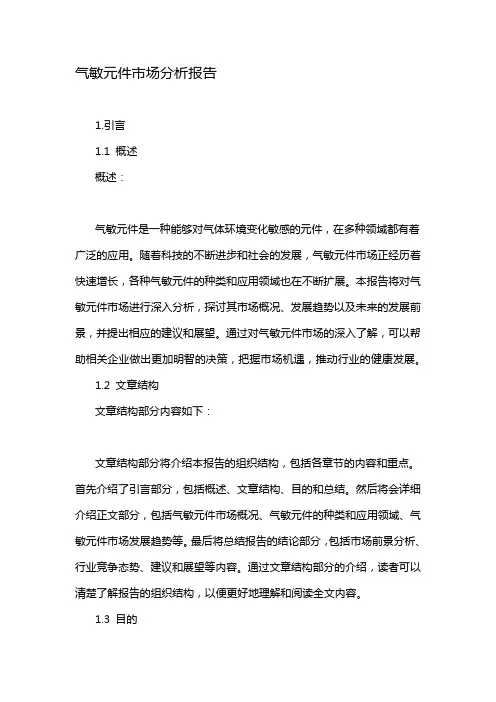 气敏元件市场分析报告

1.引言

1.1 概述

概述：

气敏元件是一种能够对气体环境变化敏感的元件，在多种领域都有着广泛的应用。随着科技的不断进步和社会的发展，气敏元件市场正经历着快速增长，各种气敏元件的种类和应用领域也在不断扩展。本报告将对气敏元件市场进行深入分析，探讨其市场概况、发展趋势以及未来的发展前景，并提出相应的建议和展望。通过对气敏元件市场的深入了解，可以帮助相关企业做出更加明智的决策，把握市场机遇，推动行业的健康发展。

1.2 文章结构

文章结构部分内容如下：

文章结构部分将介绍本报告的组织结构，包括各章节的内容和重点。首先介绍了引言部分，包括概述、文章结构、目的和总结。然后将会详细介绍正文部分，包括气敏元件市场概况、气敏元件的种类和应用领域、气敏元件市场发展趋势等。最后将总结报告的结论部分，包括市场前景分析、行业竞争态势、建议和展望等内容。通过文章结构部分的介绍，读者可以清楚了解报告的组织结构，以便更好地理解和阅读全文内容。

1.3 目的